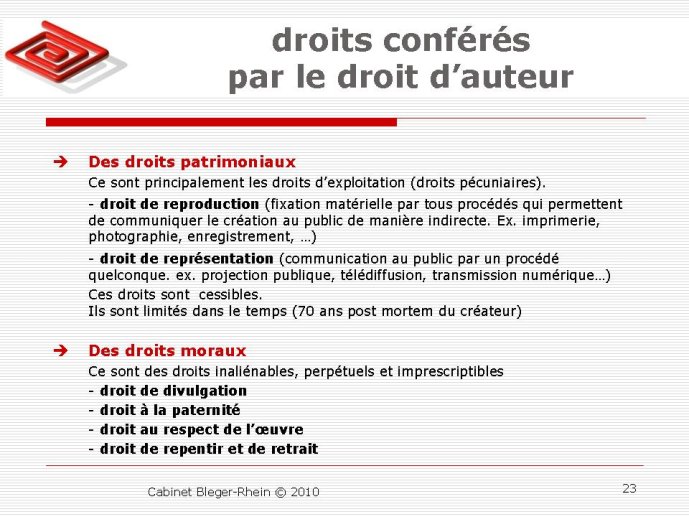 droits conférés
par le droit d'auteur

➔ Des droits patrimoniaux
Ce sont principalement les droits d'exploitation (droits pécuniaires).
- droit de reproduction (fixation matérielle par tous procédés qui permettent de communiquer le création au public de manière indirecte. Ex. imprimerie, photographie, enregistrement, …)
- droit de représentation (communication au public par un procédé quelconque. ex. projection publique, télédiffusion, transmission numérique…)
Ces droits sont cessibles.
Ils sont limités dans le temps (70 ans post mortem du créateur)

➔ Des droits moraux
Ce sont des droits inaliénables, perpétuels et imprescriptibles
- droit de divulgation
- droit à la paternité
- droit au respect de l'œuvre
- droit de repentir et de retrait

Cabinet Bleger-Rhein © 2010

23